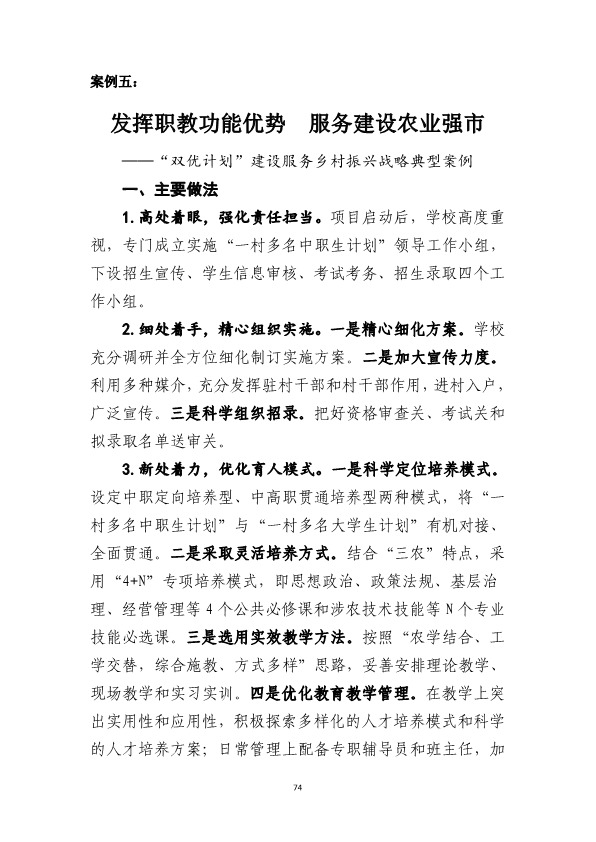 案例五：

发挥职教功能优势　服务建设农业强市

——“双优计划”建设服务乡村振兴战略典型案例

一、主要做法

1.高处着眼，强化责任担当。项目启动后，学校高度重视，专门成立实施“一村多名中职生计划”领导工作小组，下设招生宣传、学生信息审核、考试考务、招生录取四个工作小组。

2.细处着手，精心组织实施。一是精心细化方案。学校充分调研并全方位细化制订实施方案。二是加大宣传力度。利用多种媒介，充分发挥驻村干部和村干部作用，进村入户，广泛宣传。三是科学组织招录。把好资格审查关、考试关和拟录取名单送审关。

3.新处着力，优化育人模式。一是科学定位培养模式。设定中职定向培养型、中高职贯通培养型两种模式，将“一村多名中职生计划”与“一村多名大学生计划”有机对接、全面贯通。二是采取灵活培养方式。结合“三农”特点，采用“4+N”专项培养模式，即思想政治、政策法规、基层治理、经营管理等4个公共必修课和涉农技术技能等N个专业技能必选课。三是选用实效教学方法。按照“农学结合、工学交替，综合施教、方式多样”思路，妥善安排理论教学、现场教学和实习实训。四是优化教育教学管理。在教学上突出实用性和应用性，积极探索多样化的人才培养模式和科学的人才培养方案；日常管理上配备专职辅导员和班主任，加

74